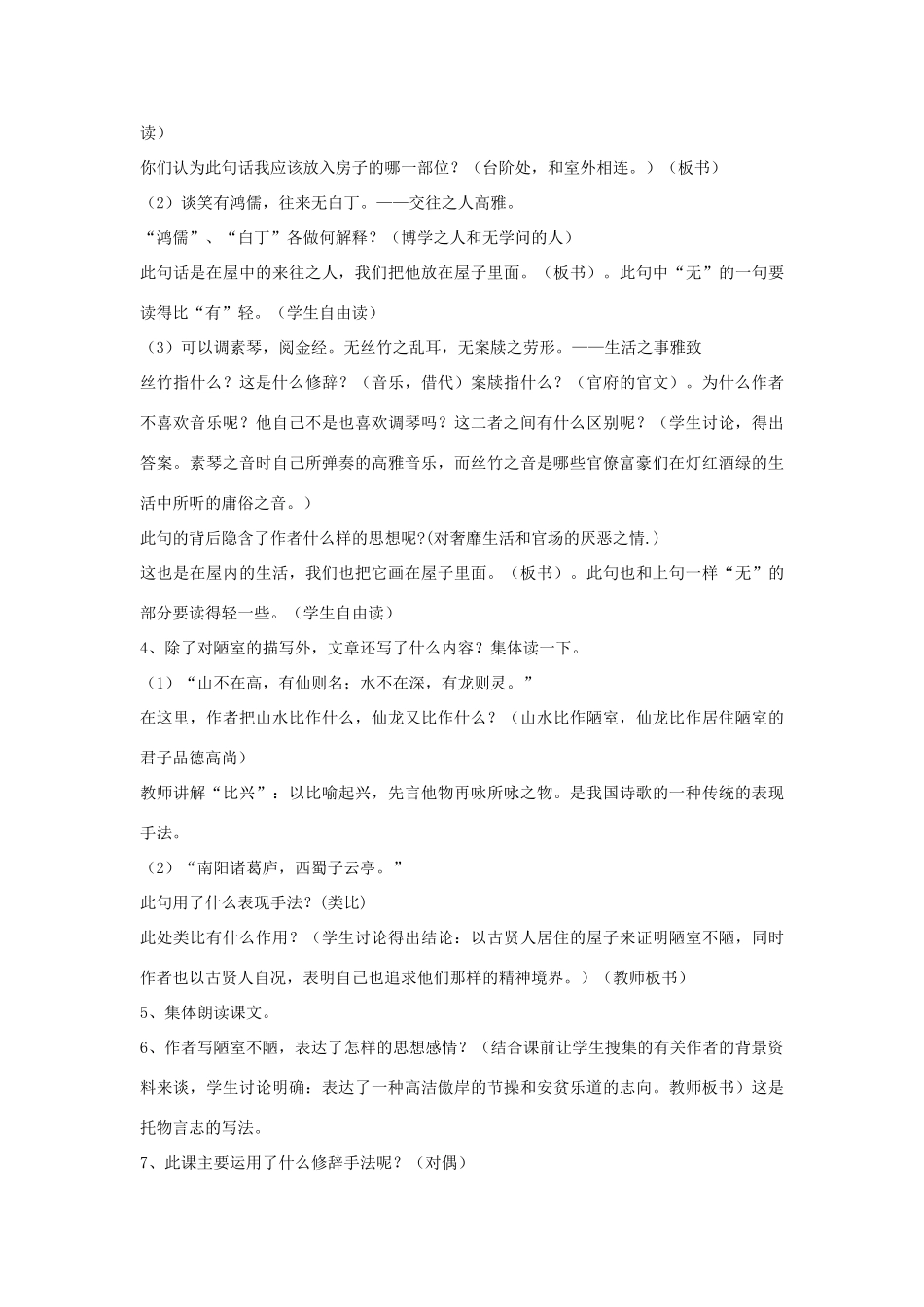 读）

你们认为此句话我应该放入房子的哪一部位？（台阶处，和室外相连。）（板书）

（2）谈笑有鸿儒，往来无白丁。——交往之人高雅。

“鸿儒”、“白丁”各做何解释？（博学之人和无学问的人）

此句话是在屋中的来往之人，我们把他放在屋子里面。（板书）。此句中“无”的一句要读得比“有”轻。（学生自由读）

（3）可以调素琴，阅金经。无丝竹之乱耳，无案牍之劳形。——生活之事雅致

丝竹指什么？这是什么修辞？（音乐，借代）案牍指什么？（官府的官文）。为什么作者不喜欢音乐呢？他自己不是也喜欢调琴吗？这二者之间有什么区别呢？（学生讨论，得出答案。素琴之音时自己所弹奏的高雅音乐，而丝竹之音是哪些官僚富豪们在灯红酒绿的生活中所听的庸俗之音。）

此句的背后隐含了作者什么样的思想呢?(对奢靡生活和官场的厌恶之情.)

这也是在屋内的生活，我们也把它画在屋子里面。（板书）。此句也和上句一样“无”的部分要读得轻一些。（学生自由读）

4、除了对陋室的描写外，文章还写了什么内容？集体读一下。

（1）“山不在高，有仙则名；水不在深，有龙则灵。”

在这里，作者把山水比作什么，仙龙又比作什么？（山水比作陋室，仙龙比作居住陋室的君子品德高尚）

教师讲解“比兴”：以比喻起兴，先言他物再咏所咏之物。是我国诗歌的一种传统的表现手法。

（2）“南阳诸葛庐，西蜀子云亭。”

此句用了什么表现手法？(类比)

此处类比有什么作用？（学生讨论得出结论：以古贤人居住的屋子来证明陋室不陋，同时作者也以古贤人自况，表明自己也追求他们那样的精神境界。）（教师板书）

5、集体朗读课文。

6、作者写陋室不陋，表达了怎样的思想感情？（结合课前让学生搜集的有关作者的背景资料来谈，学生讨论明确：表达了一种高洁傲岸的节操和安贫乐道的志向。教师板书）这是托物言志的写法。

7、此课主要运用了什么修辞手法呢？（对偶）